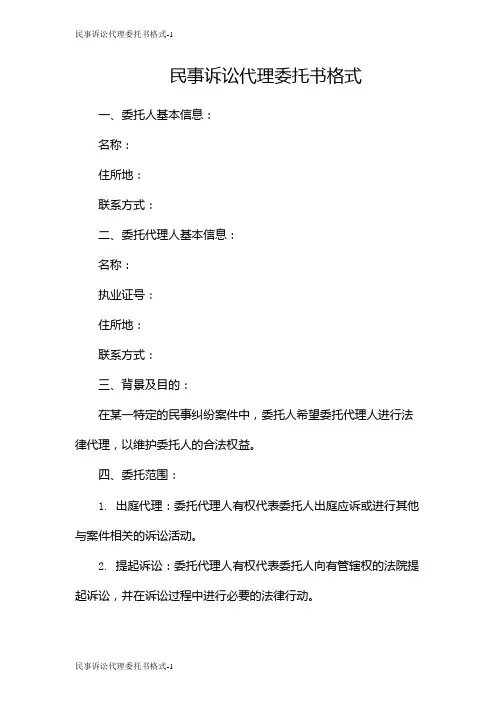 民事诉讼代理委托书格式-1

民事诉讼代理委托书格式

一、委托人基本信息：

名称：

住所地：

联系方式：

二、委托代理人基本信息：

名称：

执业证号：

住所地：

联系方式：

三、背景及目的：

在某一特定的民事纠纷案件中，委托人希望委托代理人进行法律代理，以维护委托人的合法权益。

四、委托范围：

1. 出庭代理：委托代理人有权代表委托人出庭应诉或进行其他与案件相关的诉讼活动。

2. 提起诉讼：委托代理人有权代表委托人向有管辖权的法院提起诉讼，并在诉讼过程中进行必要的法律行动。

民事诉讼代理委托书格式-1